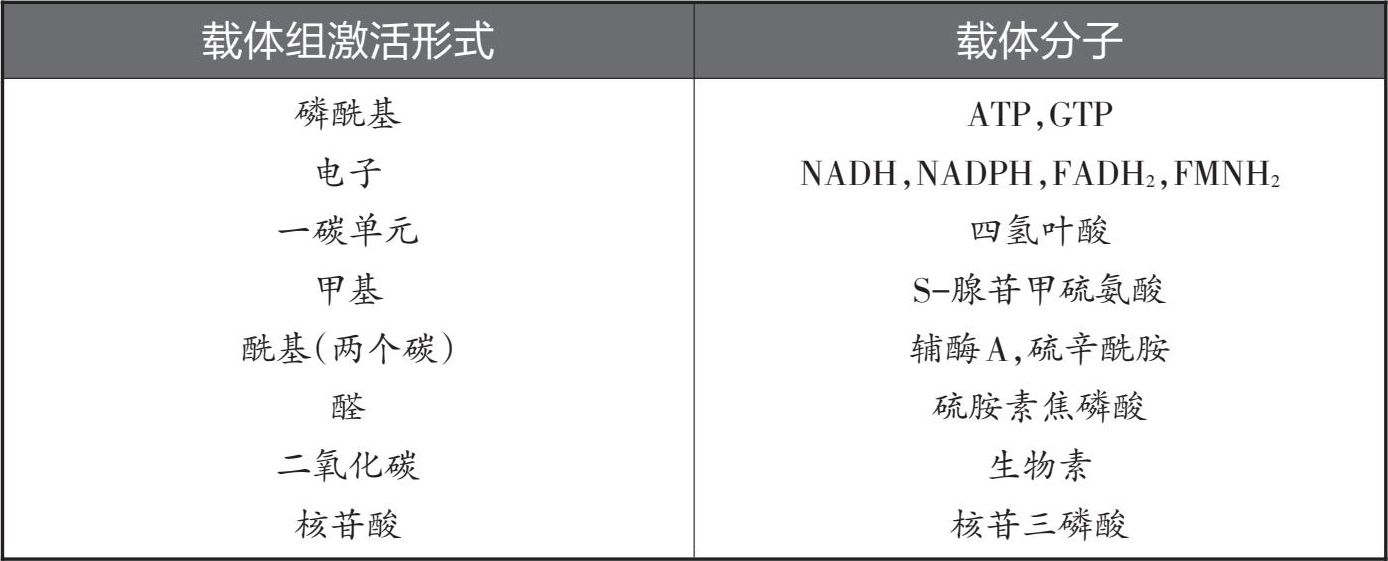 | 载体组激活形式 | 载体分子 |
|---|---|
| 磷酰基 | ATP,GTP |
| 电子 | NADH,NADPH,$FADH_2$,$FMNH_2$ |
| 一碳单元 | 四氢叶酸 |
| 甲基 | S-腺苷甲硫氨酸 |
| 酰基(两个碳) | 辅酶A,硫辛酰胺 |
| 醛 | 硫胺素焦磷酸 |
| 二氧化碳 | 生物素 |
| 核苷酸 | 核苷三磷酸 |